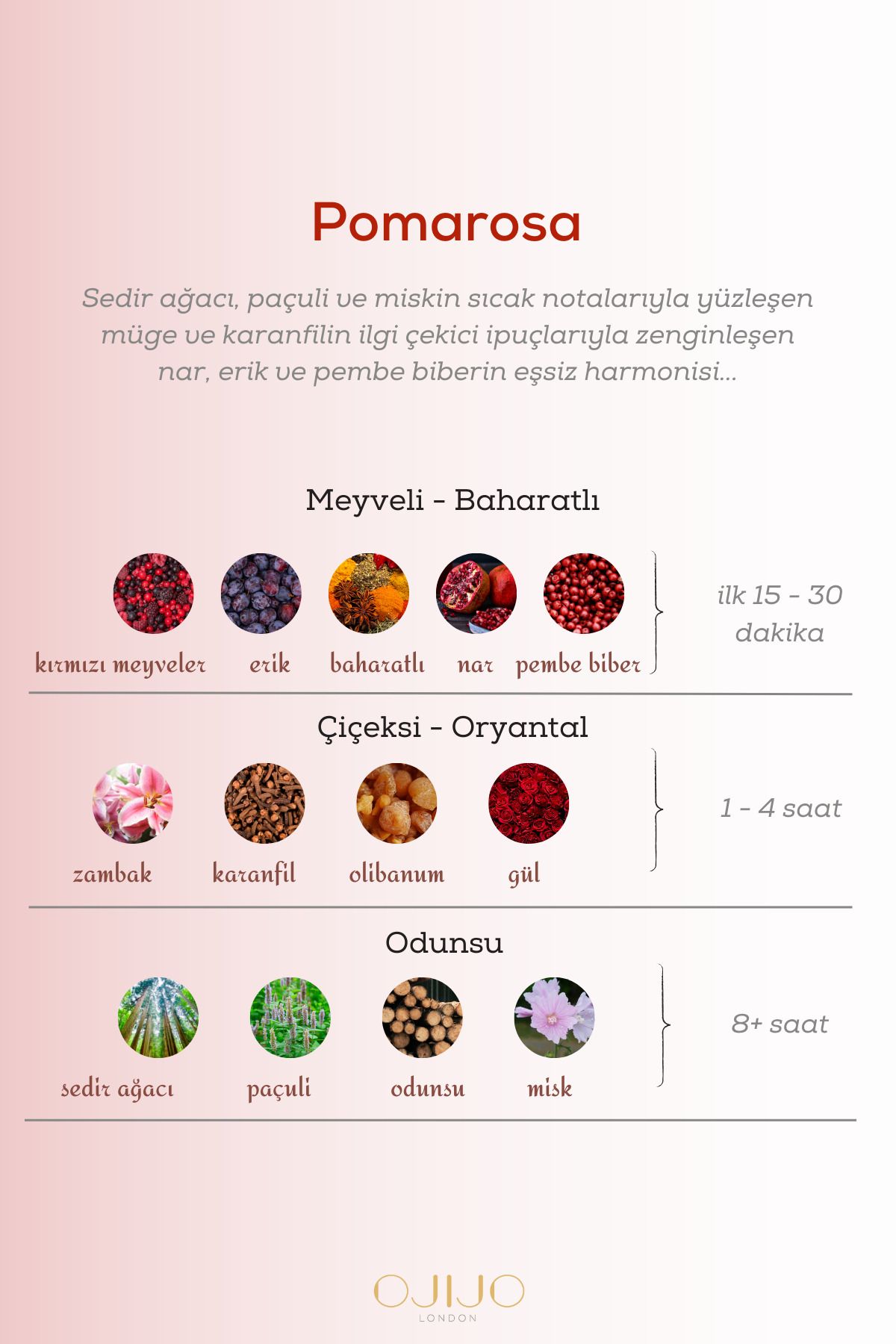 Pomarosa

Sedir ağacı, paçuli ve miskin sıcak notalarıyla yüzleşen müge ve karanfilin ilgi çekici ipuçlarıyla zenginleşen nar, erik ve pembe biberin eşsiz harmonisi...

Meyveli - Baharatlı

kırmızı meyveler erik baharatlı nar pembe biber

ilk 15 - 30 dakika

Çiçeksi - Oryantal

zambak karanfil olibanum gül

1 - 4 saat

Odunsu

sedir ağacı paçuli odunsu misk

8+ saat

OJIJO
LONDON